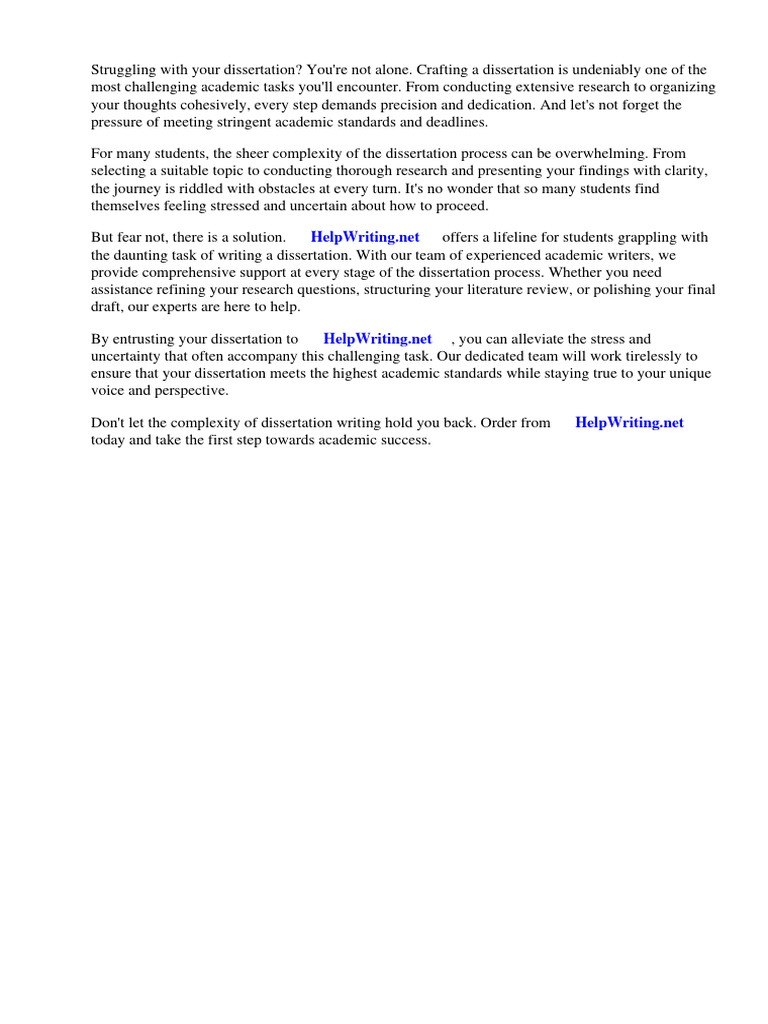 Struggling with your dissertation? You're not alone. Crafting a dissertation is undeniably one of the most challenging academic tasks you'll encounter. From conducting extensive research to organizing your thoughts cohesively, every step demands precision and dedication. And let's not forget the pressure of meeting stringent academic standards and deadlines.

For many students, the sheer complexity of the dissertation process can be overwhelming. From selecting a suitable topic to conducting thorough research and presenting your findings with clarity, the journey is riddled with obstacles at every turn. It's no wonder that so many students find themselves feeling stressed and uncertain about how to proceed.

But fear not, there is a solution. HelpWriting.net offers a lifeline for students grappling with the daunting task of writing a dissertation. With our team of experienced academic writers, we provide comprehensive support at every stage of the dissertation process. Whether you need assistance refining your research questions, structuring your literature review, or polishing your final draft, our experts are here to help.

By entrusting your dissertation to HelpWriting.net , you can alleviate the stress and uncertainty that often accompany this challenging task. Our dedicated team will work tirelessly to ensure that your dissertation meets the highest academic standards while staying true to your unique voice and perspective.

Don't let the complexity of dissertation writing hold you back. Order from HelpWriting.net today and take the first step towards academic success.